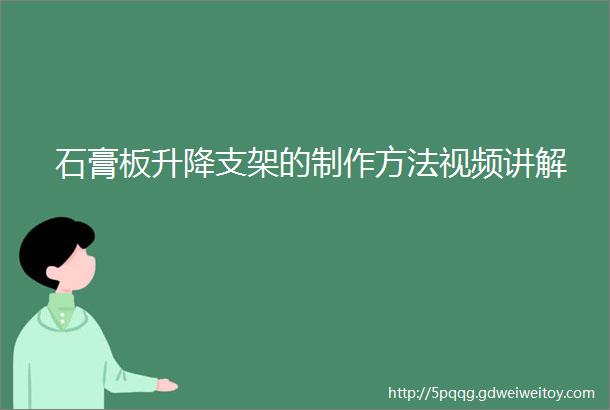 石膏板升降支架的制作方法视频讲解

http://5pqqg.gdweiweitoy.com